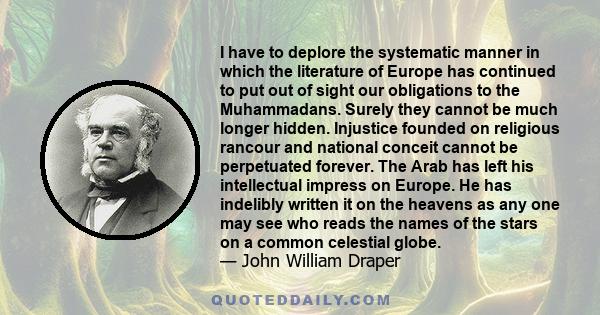 I have to deplore the systematic manner in which the literature of Europe has continued to put out of sight our obligations to the Muhammadans. Surely they cannot be much longer hidden. Injustice founded on religious rancour and national conceit cannot be perpetuated forever. The Arab has left his intellectual impress on Europe. He has indelibly written it on the heavens as any one may see who reads the names of the stars on a common celestial globe.
— John William Draper

QUOTEDDAILY.COM